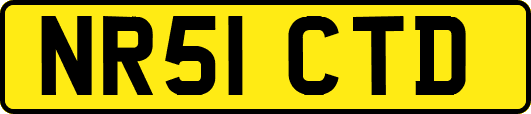 NR51 CTD